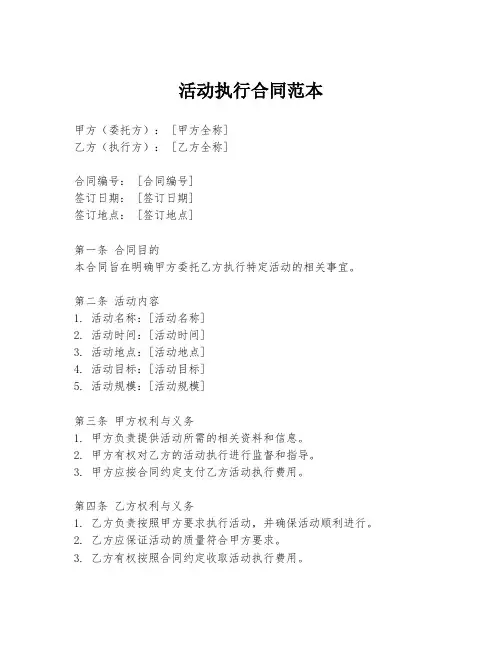 活动执行合同范本

甲方（委托方）：［甲方全称］
乙方（执行方）：［乙方全称］

合同编号：［合同编号］
签订日期：［签订日期］
签订地点：［签订地点］

第一条 合同目的
本合同旨在明确甲方委托乙方执行特定活动的相关事宜。

第二条 活动内容
1. 活动名称：［活动名称］
2. 活动时间：［活动时间］
3. 活动地点：［活动地点］
4. 活动目标：［活动目标］
5. 活动规模：［活动规模］

第三条 甲方权利与义务
1. 甲方负责提供活动所需的相关资料和信息。
2. 甲方有权对乙方的活动执行进行监督和指导。
3. 甲方应按合同约定支付乙方活动执行费用。

第四条 乙方权利与义务
1. 乙方负责按照甲方要求执行活动，并确保活动顺利进行。
2. 乙方应保证活动的质量符合甲方要求。
3. 乙方有权按照合同约定收取活动执行费用。